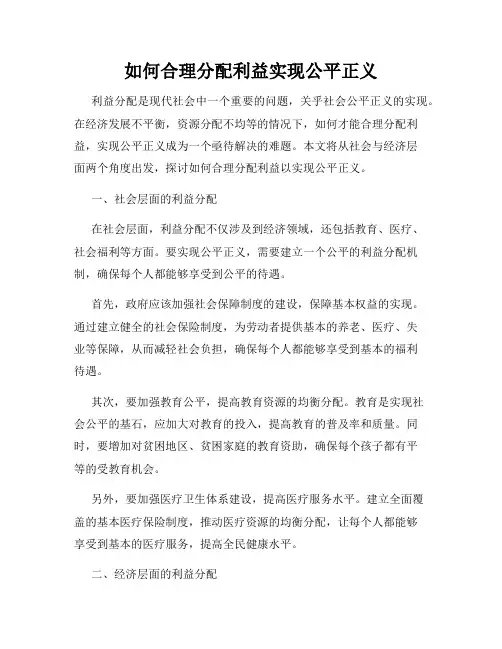 如何合理分配利益实现公平正义

利益分配是现代社会中一个重要的问题，关乎社会公平正义的实现。在经济发展不平衡，资源分配不均等的情况下，如何才能合理分配利益，实现公平正义成为一个亟待解决的难题。本文将从社会与经济层面两个角度出发，探讨如何合理分配利益以实现公平正义。

一、社会层面的利益分配

在社会层面，利益分配不仅涉及到经济领域，还包括教育、医疗、社会福利等方面。要实现公平正义，需要建立一个公平的利益分配机制，确保每个人都能够享受到公平的待遇。

首先，政府应该加强社会保障制度的建设，保障基本权益的实现。通过建立健全的社会保险制度，为劳动者提供基本的养老、医疗、失业等保障，从而减轻社会负担，确保每个人都能够享受到基本的福利待遇。

其次，要加强教育公平，提高教育资源的均衡分配。教育是实现社会公平的基石，应加大对教育的投入，提高教育的普及率和质量。同时，要增加对贫困地区、贫困家庭的教育资助，确保每个孩子都有平等的受教育机会。

另外，要加强医疗卫生体系建设，提高医疗服务水平。建立全面覆盖的基本医疗保险制度，推动医疗资源的均衡分配，让每个人都能够享受到基本的医疗服务，提高全民健康水平。

二、经济层面的利益分配